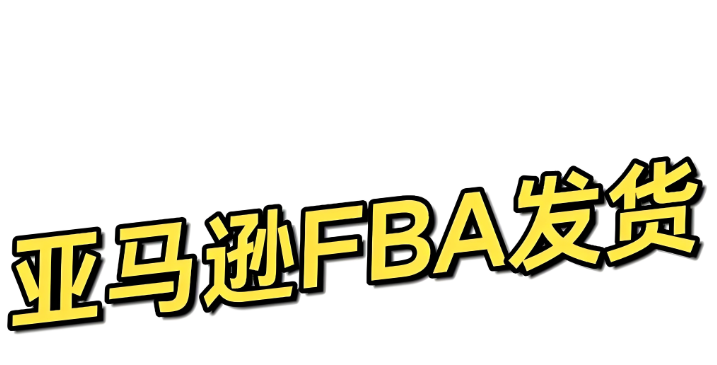 亚马逊FBA发货